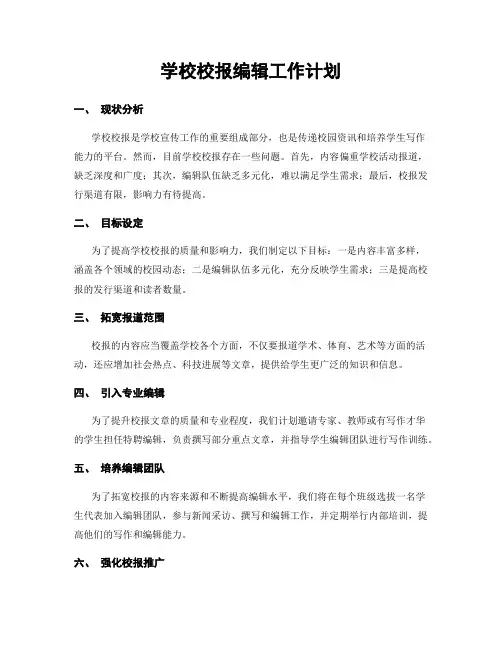 学校校报编辑工作计划

一、 现状分析

学校校报是学校宣传工作的重要组成部分，也是传递校园资讯和培养学生写作能力的平台。然而，目前学校校报存在一些问题。首先，内容偏重学校活动报道，缺乏深度和广度；其次，编辑队伍缺乏多元化，难以满足学生需求；最后，校报发行渠道有限，影响力有待提高。

二、 目标设定

为了提高学校校报的质量和影响力，我们制定以下目标：一是内容丰富多样，涵盖各个领域的校园动态；二是编辑队伍多元化，充分反映学生需求；三是提高校报的发行渠道和读者数量。

三、 拓宽报道范围

校报的内容应当覆盖学校各个方面，不仅要报道学术、体育、艺术等方面的活动，还应增加社会热点、科技进展等文章，提供给学生更广泛的知识和信息。

四、 引入专业编辑

为了提升校报文章的质量和专业程度，我们计划邀请专家、教师或有写作才华的学生担任特聘编辑，负责撰写部分重点文章，并指导学生编辑团队进行写作训练。

五、 培养编辑团队

为了拓宽校报的内容来源和不断提高编辑水平，我们将在每个班级选拔一名学生代表加入编辑团队，参与新闻采访、撰写和编辑工作，并定期举行内部培训，提高他们的写作和编辑能力。

六、 强化校报推广